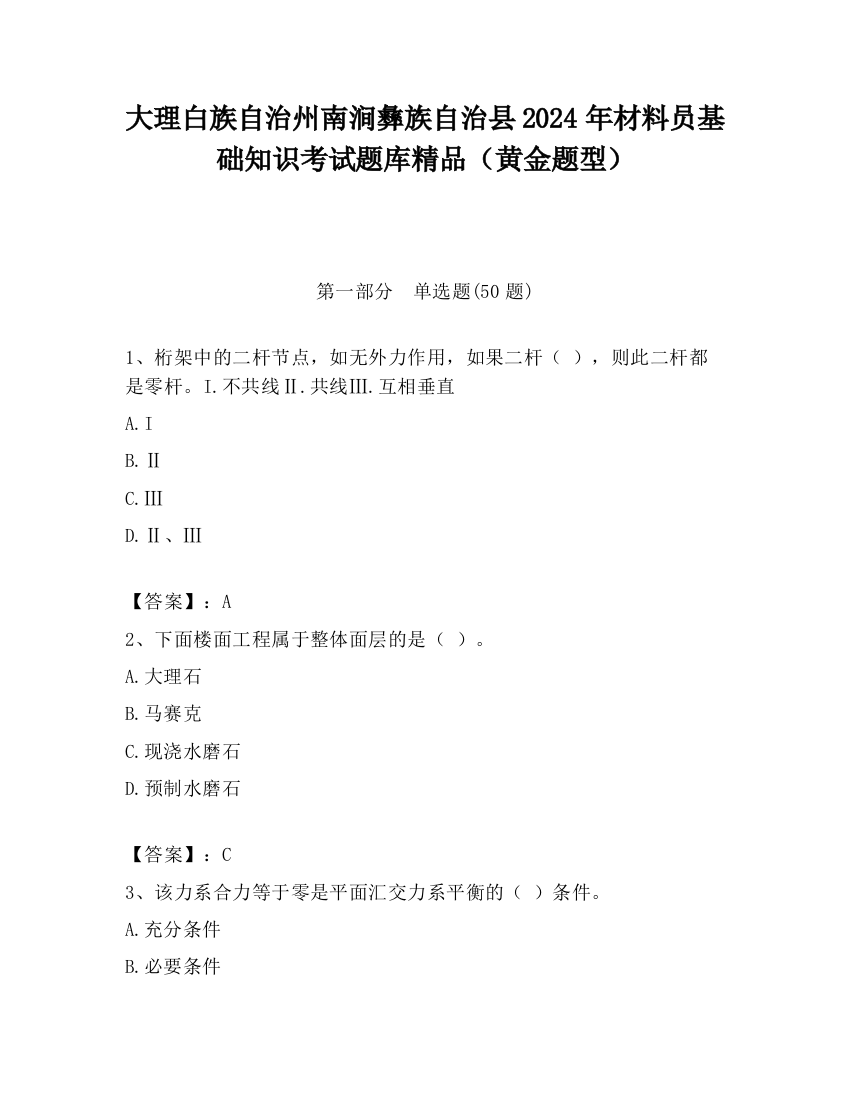 大理白族自治州南涧彝族自治县2024年材料员基础知识考试题库精品（黄金题型）

第一部分　单选题(50题)

1、桁架中的二杆节点，如无外力作用，如果二杆（ ），则此二杆都是零杆。I.不共线Ⅱ.共线Ⅲ.互相垂直

A.Ⅰ

B.Ⅱ

C.Ⅲ

D.Ⅱ、Ⅲ

【答案】：A

2、下面楼面工程属于整体面层的是（ ）。

A.大理石

B.马赛克

C.现浇水磨石

D.预制水磨石

【答案】：C

3、该力系合力等于零是平面汇交力系平衡的（ ）条件。

A.充分条件

B.必要条件